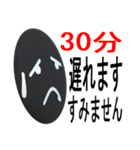 30分
遅れます
すみません